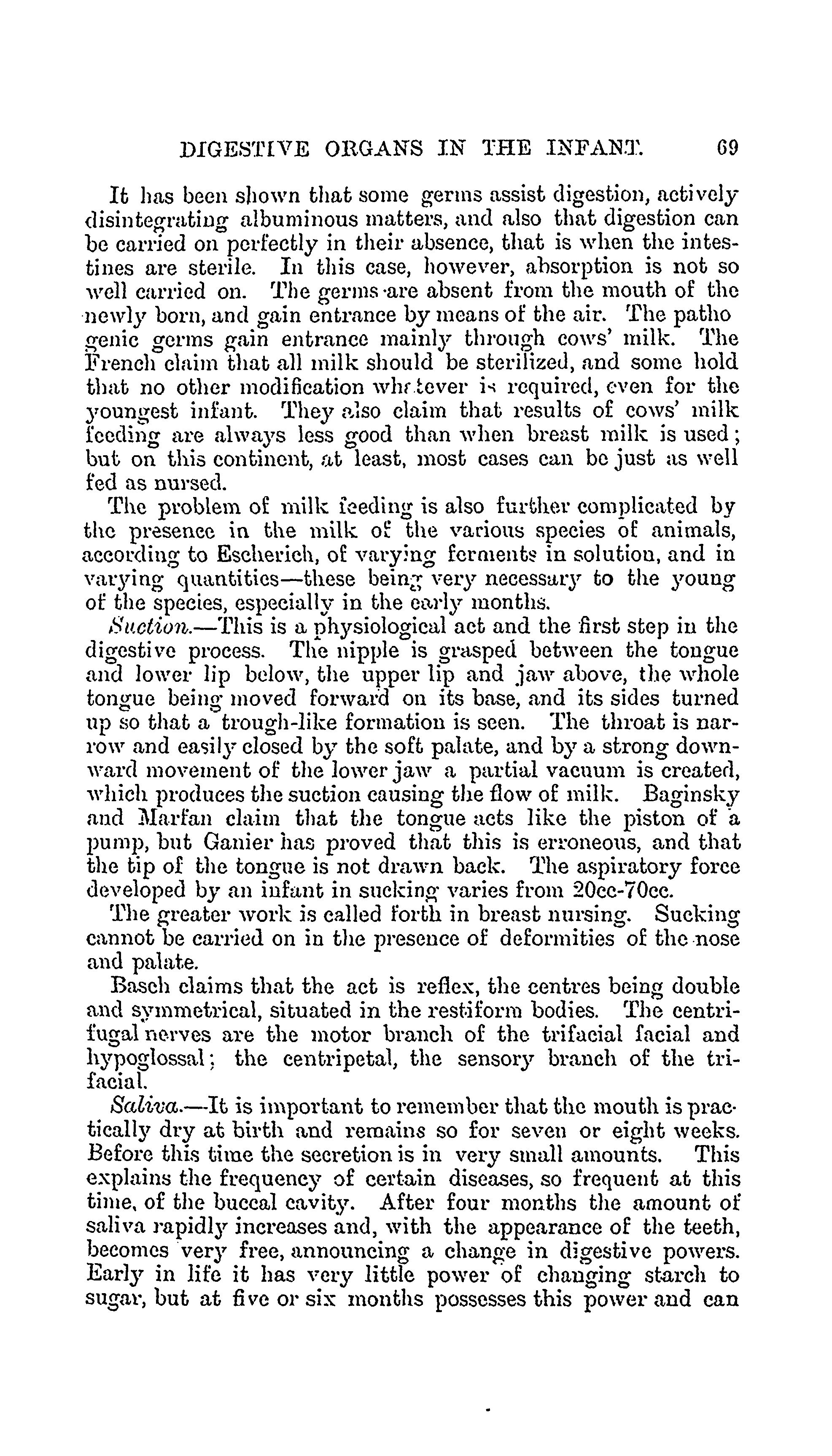 DIGESTIVE ORGANS IN THE INFANT. 69

It has been shown that some germs assist digestion, actively disintegrating albuminous matters, and also that digestion can be carried on perfectly in their absence, that is when the intestines are sterile. In this case, however, absorption is not so well carried on. The germs are absent from the mouth of the newly born, and gain entrance by means of the air. The patho genic germs gain entrance mainly through cows' milk. The French claim that all milk should be sterilized, and some hold that no other modification whatever is required, even for the youngest infant. They also claim that results of cows' milk feeding are always less good than when breast milk is used; but on this continent, at least, most cases can be just as well fed as nursed.

The problem of milk feeding is also further complicated by the presence in the milk of the various species of animals, according to Escherich, of varying ferments in solution, and in varying quantities—these being very necessary to the young of the species, especially in the early months.

Suction.—This is a physiological act and the first step in the digestive process. The nipple is grasped between the tongue and lower lip below, the upper lip and jaw above, the whole tongue being moved forward on its base, and its sides turned up so that a trough-like formation is seen. The throat is narrow and easily closed by the soft palate, and by a strong downward movement of the lower jaw a partial vacuum is created, which produces the suction causing the flow of milk. Baginsky and Marfan claim that the tongue acts like the piston of a pump, but Ganier has proved that this is erroneous, and that the tip of the tongue is not drawn back. The aspiratory force developed by an infant in sucking varies from 20cc-70cc.

The greater work is called forth in breast nursing. Sucking cannot be carried on in the presence of deformities of the nose and palate.

Basch claims that the act is reflex, the centres being double and symmetrical, situated in the restiform bodies. The centrifugal nerves are the motor branch of the trifacial facial and hypoglossal; the centripetal, the sensory branch of the trifacial.

Saliva.—It is important to remember that the mouth is practically dry at birth and remains so for seven or eight weeks. Before this time the secretion is in very small amounts. This explains the frequency of certain diseases, so frequent at this time, of the buccal cavity. After four months the amount of saliva rapidly increases and, with the appearance of the teeth, becomes very free, announcing a change in digestive powers. Early in life it has very little power of changing starch to sugar, but at five or six months possesses this power and can